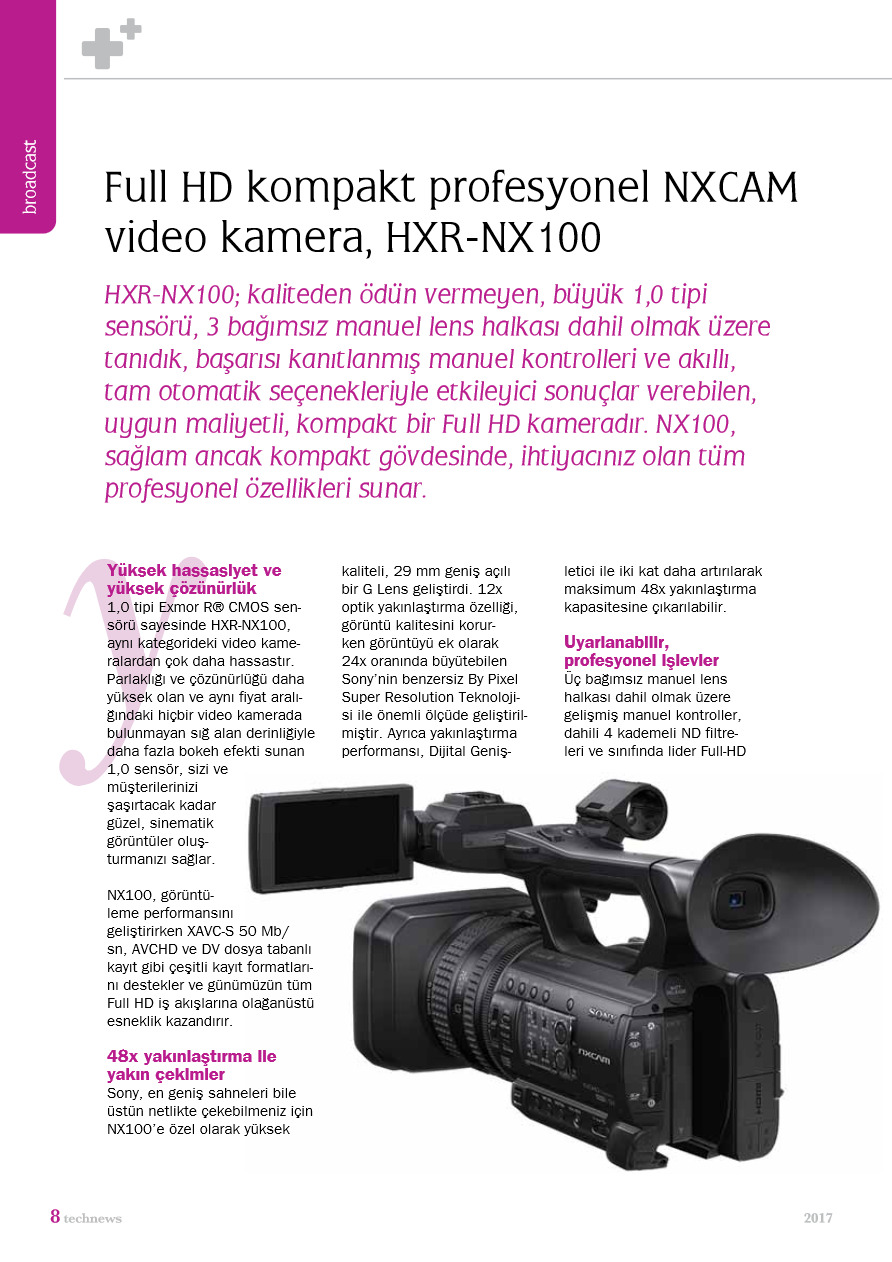 broadcast

Full HD kompakt profesyonel NXCAM video kamera, HXR-NX100

HXR-NX100; kaliteden ödün vermeyen, büyük 1,0 tipi sensörü, 3 bağımsız manuel lens halkası dahil olmak üzere tanıdık, başarısı kanıtlanmış manuel kontrolleri ve akıllı, tam otomatik seçenekleriyle etkileyici sonuçlar verebilen, uygun maliyetli, kompakt bir Full HD kameradır. NX100, sağlam ancak kompakt gövdesinde, ihtiyacınız olan tüm profesyonel özellikleri sunar.

Yüksek hassasiyet ve yüksek çözünürlük
1,0 tipi Exmor R® CMOS sensörü sayesinde HXR-NX100, aynı kategorideki video kameralardan çok daha hassastır. Parlaklığı ve çözünürlüğü daha yüksek olan ve aynı fiyat aralığındaki hiçbir video kamerada bulunmayan sığ alan derinliğiyle daha fazla bokeh efekti sunan 1,0 sensör, sizi ve müşterilerinizi şaşırtacak kadar güzel, sinematik görüntüler oluşturmanızı sağlar.

NX100, görüntüleme performansını geliştirirken XAVC-S 50 Mb/sn, AVCHD ve DV dosya tabanlı kayıt gibi çeşitli kayıt formatlarını destekler ve günümüzün tüm Full HD iş akışlarına olağanüstü esneklik kazandırır.

48x yakınlaştırma ile yakın çekimler
Sony, en geniş sahneleri bile üstün netlikte çekebilmeniz için NX100'e özel olarak yüksek kaliteli, 29 mm geniş açılı bir G Lens geliştirdi. 12x optik yakınlaştırma özelliği, görüntü kalitesini korurken görüntüyü ek olarak 24x oranında büyütebilen Sony'nin benzersiz By Pixel Super Resolution Teknolojisi ile önemli ölçüde geliştirilmiştir. Ayrıca yakınlaştırma performansı, Dijital Genişletici ile iki kat daha artırılarak maksimum 48x yakınlaştırma kapasitesine çıkarılabilir.

Uyarlanabilir, profesyonel işlevler
Üç bağımsız manuel lens halkası dahil olmak üzere gelişmiş manuel kontroller, dahili 4 kademeli ND filtreleri ve sınıfında lider Full-HD

8 technews

2017